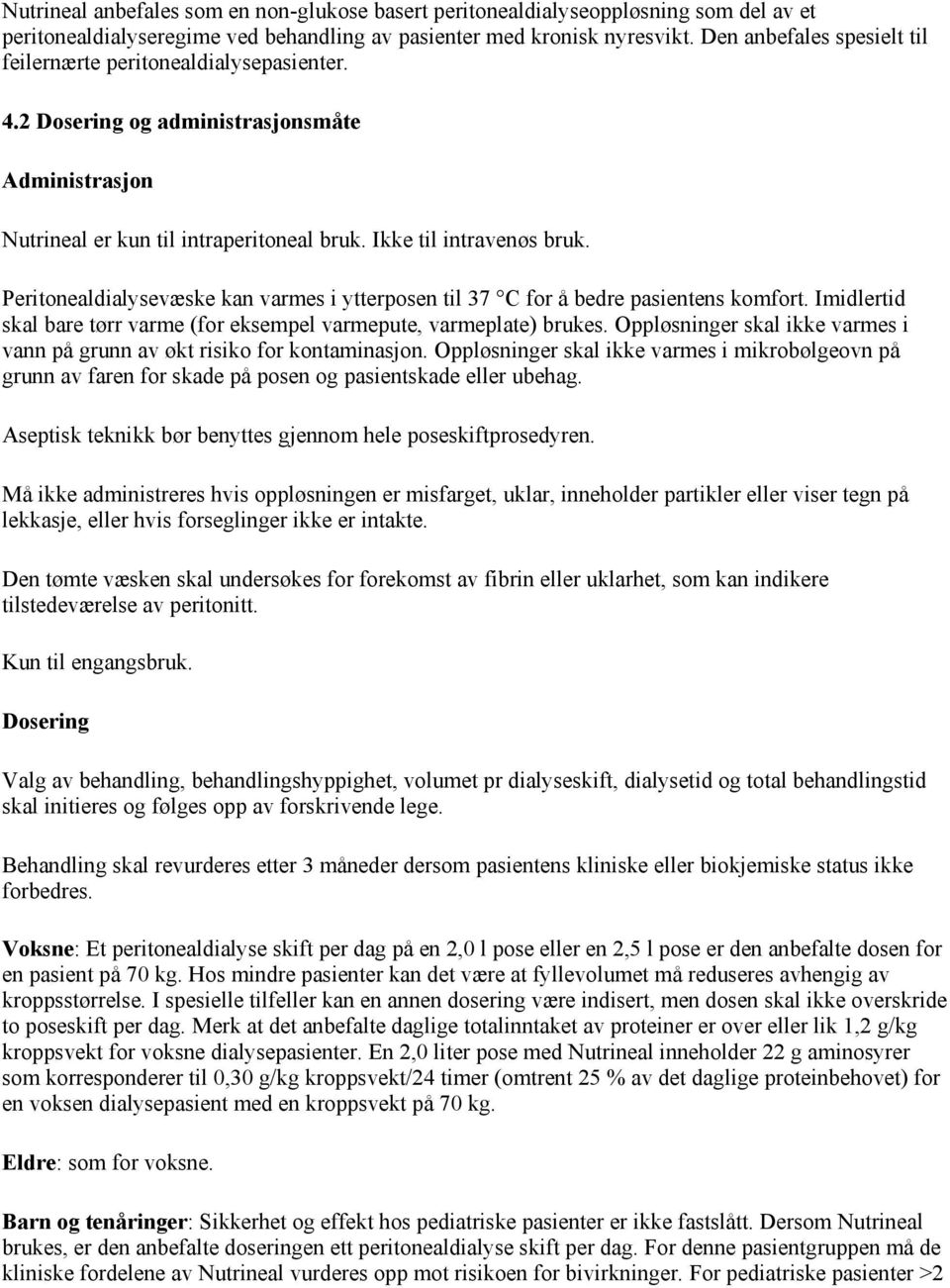 Nutrineal anbefales som en non-glukose basert peritonealdialyseoppløsning som del av et peritonealdialyseregime ved behandling av pasienter med kronisk nyresvikt. Den anbefales spesielt til feilernærte peritonealdialysepasienter.

4.2 Dosering og administrasjonsmåte

Administrasjon

Nutrineal er kun til intraperitoneal bruk. Ikke til intravenøs bruk.

Peritonealdialysevæske kan varmes i ytterposen til 37 °C for å bedre pasientens komfort. Imidlertid skal bare tørr varme (for eksempel varmepute, varmeplate) brukes. Oppløsninger skal ikke varmes i vann på grunn av økt risiko for kontaminasjon. Oppløsninger skal ikke varmes i mikrobølgeovn på grunn av faren for skade på posen og pasientskade eller ubehag.

Aseptisk teknikk bør benyttes gjennom hele poseskiftprosedyren.

Må ikke administreres hvis oppløsningen er misfarget, uklar, inneholder partikler eller viser tegn på lekkasje, eller hvis forseglinger ikke er intakte.

Den tømte væsken skal undersøkes for forekomst av fibrin eller uklarhet, som kan indikere tilstedeværelse av peritonitt.

Kun til engangsbruk.

Dosering

Valg av behandling, behandlingshyppighet, volumet pr dialyseskift, dialysetid og total behandlingstid skal initieres og følges opp av forskrivende lege.

Behandling skal revurderes etter 3 måneder dersom pasientens kliniske eller biokjemiske status ikke forbedres.

Voksne: Et peritonealdialyse skift per dag på en 2,0 l pose eller en 2,5 l pose er den anbefalte dosen for en pasient på 70 kg. Hos mindre pasienter kan det være at fyllevolumet må reduseres avhengig av kroppsstørrelse. I spesielle tilfeller kan en annen dosering være indisert, men dosen skal ikke overskride to poseskift per dag. Merk at det anbefalte daglige totalinntaket av proteiner er over eller lik 1,2 g/kg kroppsvekt for voksne dialysepasienter. En 2,0 liter pose med Nutrineal inneholder 22 g aminosyrer som korresponderer til 0,30 g/kg kroppsvekt/24 timer (omtrent 25 % av det daglige proteinbehovet) for en voksen dialysepasient med en kroppsvekt på 70 kg.

Eldre: som for voksne.

Barn og tenåringer: Sikkerhet og effekt hos pediatriske pasienter er ikke fastslått. Dersom Nutrineal brukes, er den anbefalte doseringen ett peritonealdialyse skift per dag. For denne pasientgruppen må de kliniske fordelene av Nutrineal vurderes opp mot risikoen for bivirkninger. For pediatriske pasienter >2